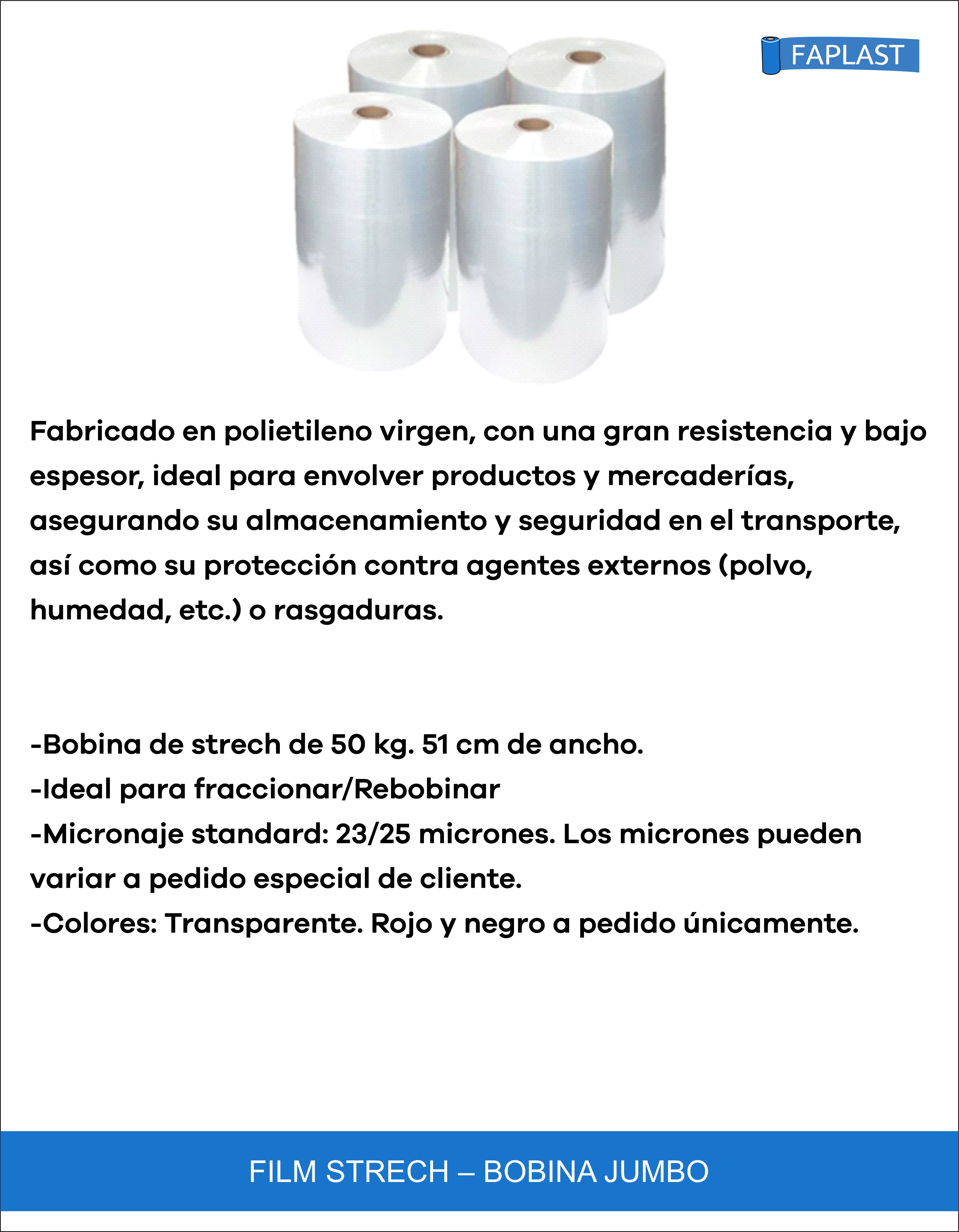 FAPLAST

Fabricado en polietileno virgen, con una gran resistencia y bajo espesor, ideal para envolver productos y mercaderías, asegurando su almacenamiento y seguridad en el transporte, así como su protección contra agentes externos (polvo, humedad, etc.) o rasgaduras.

-Bobina de strech de 50 kg. 51 cm de ancho.
-Ideal para fraccionar/Rebobinar
-Micronaje standard: 23/25 micrones. Los micrones pueden variar a pedido especial de cliente.
-Colores: Transparente. Rojo y negro a pedido únicamente.

FILM STRECH – BOBINA JUMBO